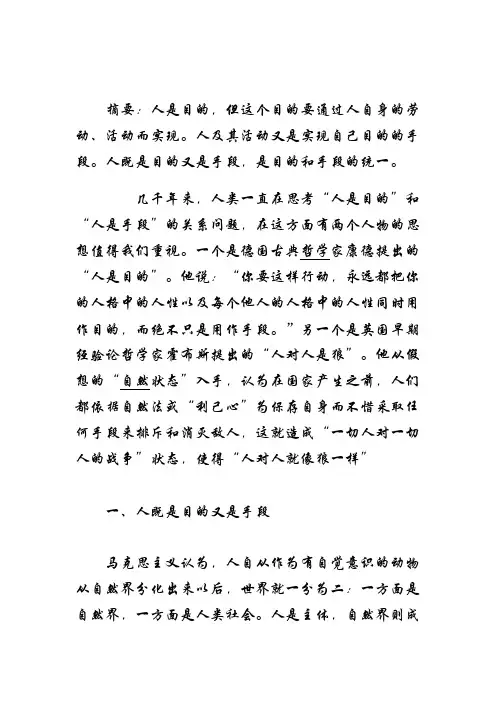 摘要：人是目的，但这个目的要通过人自身的劳动、活动而实现。人及其活动又是实现自己目的的手段。人既是目的又是手段，是目的和手段的统一。

几千年来，人类一直在思考“人是目的”和“人是手段”的关系问题，在这方面有两个人物的思想值得我们重视。一个是德国古典哲学家康德提出的“人是目的”。他说：“你要这样行动，永远都把你的人格中的人性以及每个他人的人格中的人性同时用作目的，而绝不只是用作手段。”另一个是英国早期经验论哲学家霍布斯提出的“人对人是狼”。他从假想的“自然状态”入手，认为在国家产生之前，人们都依据自然法或“利己心”为保存自身而不惜采取任何手段来排斥和消灭敌人，这就造成“一切人对一切人的战争”状态，使得“人对人就像狼一样”

一、人既是目的又是手段

马克思主义认为，人自从作为有自觉意识的动物从自然界分化出来以后，世界就一分为二：一方面是自然界，一方面是人类社会。人是主体，自然界则成